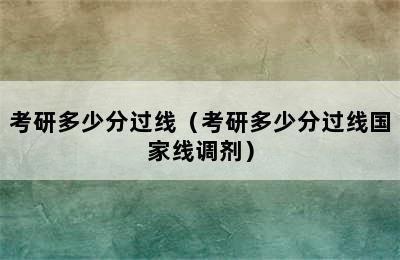 考研多少分过线（考研多少分过线国家线调剂）